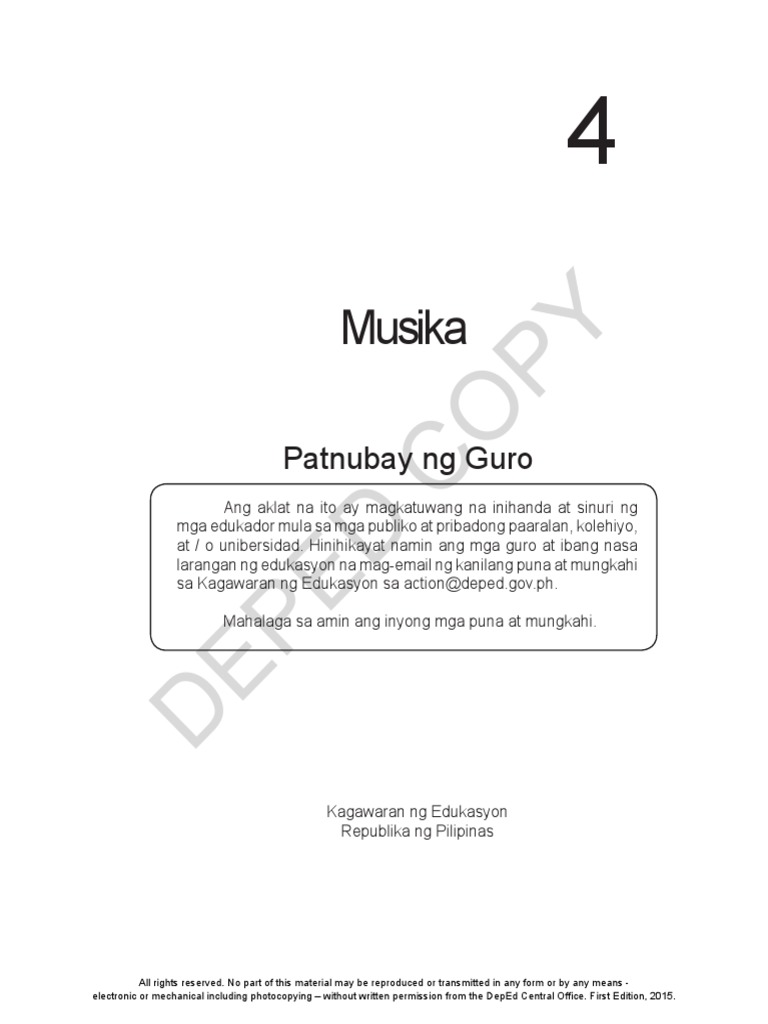 4

Musika

Patnubay ng Guro

Ang aklat na ito ay magkatuwang na inihanda at sinuri ng mga edukador mula sa mga publiko at pribadong paaralan, kolehiyo, at / o unibersidad. Hinihikayat namin ang mga guro at ibang nasa larangan ng edukasyon na mag-email ng kanilang puna at mungkahi sa Kagawaran ng Edukasyon sa action@deped.gov.ph.

Mahalaga sa amin ang inyong mga puna at mungkahi.

DEPED COPY

Kagawaran ng Edukasyon
Republika ng Pilipinas

All rights reserved. No part of this material may be reproduced or transmitted in any form or by any means - electronic or mechanical including photocopying – without written permission from the DepEd Central Office. First Edition, 2015.